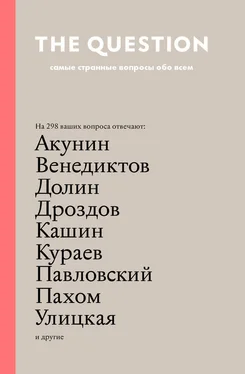 THE QUESTION

самые странные вопросы обо всем

На 298 ваших вопроса отвечают:

Акунин
Венедиктов
Долин
Дроздов
Кашин
Кураев
Павловский
Пахом
Улицкая

и другие